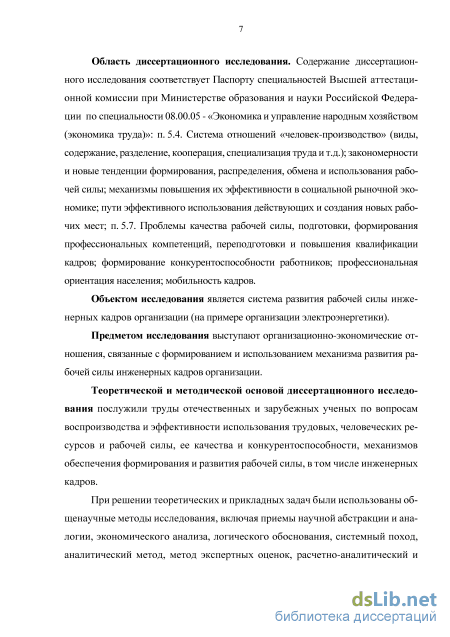 7

Область диссертационного исследования. Содержание диссертационного исследования соответствует Паспорту специальностей Высшей аттестационной комиссии при Министерстве образования и науки Российской Федерации по специальности 08.00.05 - «Экономика и управление народным хозяйством (экономика труда)»: п. 5.4. Система отношений «человек-производство» (виды, содержание, разделение, кооперация, специализация труда и т.д.); закономерности и новые тенденции формирования, распределения, обмена и использования рабочей силы; механизмы повышения их эффективности в социальной рыночной экономике; пути эффективного использования действующих и создания новых рабочих мест; п. 5.7. Проблемы качества рабочей силы, подготовки, формирования профессиональных компетенций, переподготовки и повышения квалификации кадров; формирование конкурентоспособности работников; профессиональная ориентация населения; мобильность кадров.

Объектом исследования является система развития рабочей силы инженерных кадров организации (на примере организации электроэнергетики).

Предметом исследования выступают организационно-экономические отношения, связанные с формированием и использованием механизма развития рабочей силы инженерных кадров организации.

Теоретической и методической основой диссертационного исследования послужили труды отечественных и зарубежных ученых по вопросам воспроизводства и эффективности использования трудовых, человеческих ресурсов и рабочей силы, ее качества и конкурентоспособности, механизмов обеспечения формирования и развития рабочей силы, в том числе инженерных кадров.

При решении теоретических и прикладных задач были использованы общенаучные методы исследования, включая приемы научной абстракции и аналогии, экономического анализа, логического обоснования, системный поход, аналитический метод, метод экспертных оценок, расчетно-аналитический и

dsLib.net
библиотека диссертаций